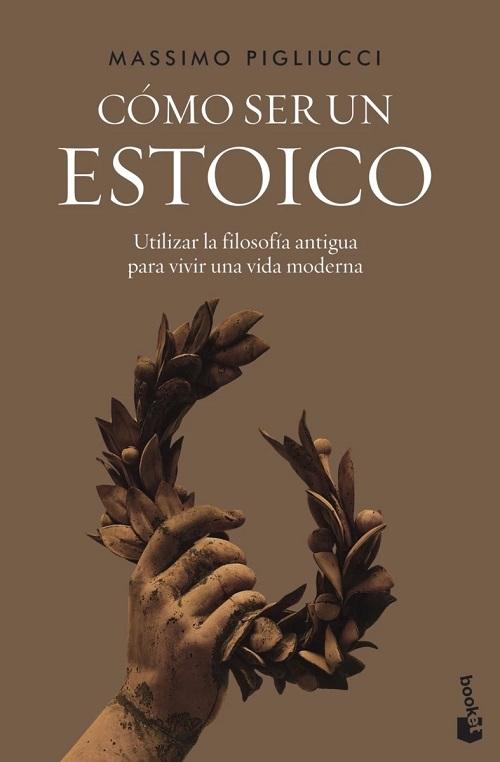 MASSIMO PIGLIUCCI

CÓMO SER UN
ESTOICO

Utilizar la filosofía antigua
para vivir una vida moderna

booket